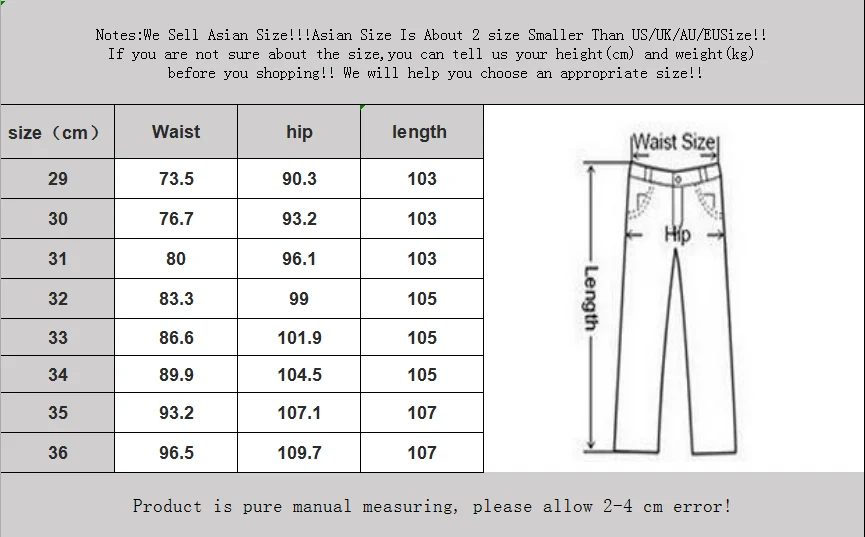 Notes:We Sell Asian Size!!!Asian Size Is About 2 size Smaller Than US/UK/AU/EUSize!! If you are not sure about the size,you can tell us your height(cm) and weight(kg) before you shopping!! We will help you choose an appropriate size!!

| size（cm） | Waist | hip | length |
|---|---|---|---|
| 29 | 73.5 | 90.3 | 103 |
| 30 | 76.7 | 93.2 | 103 |
| 31 | 80 | 96.1 | 103 |
| 32 | 83.3 | 99 | 105 |
| 33 | 86.6 | 101.9 | 105 |
| 34 | 89.9 | 104.5 | 105 |
| 35 | 93.2 | 107.1 | 107 |
| 36 | 96.5 | 109.7 | 107 |

Waist Size
Hip
Length

Product is pure manual measuring, please allow 2-4 cm error!